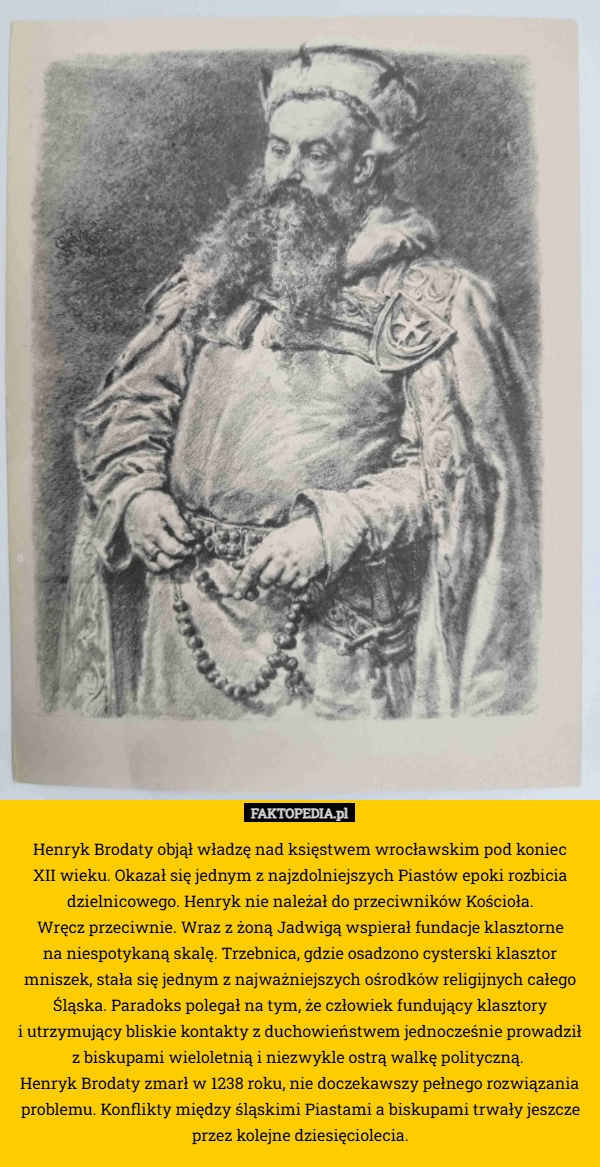 FAKTOPEDIA.pl

Henryk Brodaty objął władzę nad księstwem wrocławskim pod koniec XII wieku. Okazał się jednym z najzdolniejszych Piastów epoki rozbicia dzielnicowego. Henryk nie należał do przeciwników Kościoła.
Wręcz przeciwnie. Wraz z żoną Jadwigą wspierał fundacje klasztorne na niespotykaną skalę. Trzebnica, gdzie osadzono cysterski klasztor mniszek, stała się jednym z najważniejszych ośrodków religijnych całego Śląska. Paradoks polegał na tym, że człowiek fundujący klasztory i utrzymujący bliskie kontakty z duchowieństwem jednocześnie prowadził z biskupami wieloletnią i niezwykle ostrą walkę polityczną.
Henryk Brodaty zmarł w 1238 roku, nie doczekawszy pełnego rozwiązania problemu. Konflikty między śląskimi Piastami a biskupami trwały jeszcze przez kolejne dziesięciolecia.